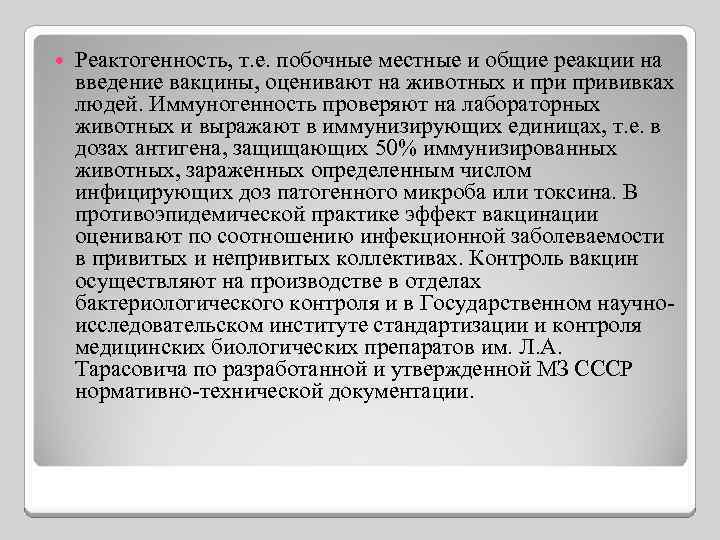 Реактогенность, т.е. побочные местные и общие реакции на введение вакцины, оценивают на животных и при прививках людей. Иммуногенность проверяют на лабораторных животных и выражают в иммунизирующих единицах, т.е. в дозах антигена, защищающих 50% иммунизированных животных, зараженных определенным числом инфицирующих доз патогенного микроба или токсина. В противоэпидемической практике эффект вакцинации оценивают по соотношению инфекционной заболеваемости в привитых и непривитых коллективах. Контроль вакцин осуществляют на производстве в отделах бактериологического контроля и в Государственном научно-исследовательском институте стандартизации и контроля медицинских биологических препаратов им. Л.А. Тарасовича по разработанной и утвержденной МЗ СССР нормативно-технической документации.